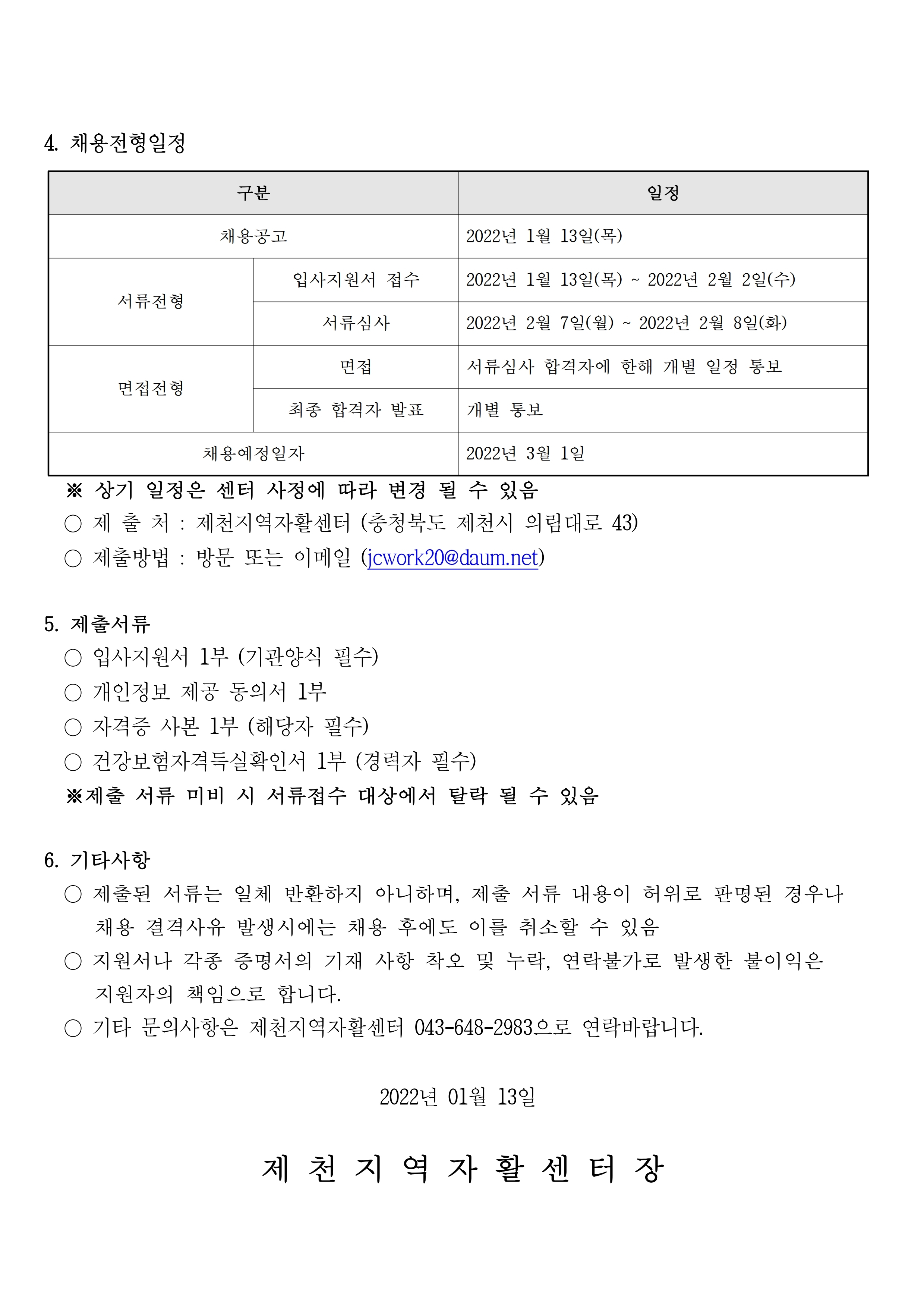 4. 채용전형일정

| 구분 | | 일정 |
|---|---|---|
| 채용공고 | | 2022년 1월 13일(목) |
| 서류전형 | 입사지원서 접수 | 2022년 1월 13일(목) ~ 2022년 2월 2일(수) |
| 서류전형 | 서류심사 | 2022년 2월 7일(월) ~ 2022년 2월 8일(화) |
| 면접전형 | 면접 | 서류심사 합격자에 한해 개별 일정 통보 |
| 면접전형 | 최종 합격자 발표 | 개별 통보 |
| 채용예정일자 | | 2022년 3월 1일 |

※ 상기 일정은 센터 사정에 따라 변경 될 수 있음
○ 제 출 처 : 제천지역자활센터 (충청북도 제천시 의림대로 43)
○ 제출방법 : 방문 또는 이메일 (jcwork20@daum.net)

5. 제출서류
○ 입사지원서 1부 (기관양식 필수)
○ 개인정보 제공 동의서 1부
○ 자격증 사본 1부 (해당자 필수)
○ 건강보험자격득실확인서 1부 (경력자 필수)
※제출 서류 미비 시 서류접수 대상에서 탈락 될 수 있음

6. 기타사항
○ 제출된 서류는 일체 반환하지 아니하며, 제출 서류 내용이 허위로 판명된 경우나 채용 결격사유 발생시에는 채용 후에도 이를 취소할 수 있음
○ 지원서나 각종 증명서의 기재 사항 착오 및 누락, 연락불가로 발생한 불이익은 지원자의 책임으로 합니다.
○ 기타 문의사항은 제천지역자활센터 043-648-2983으로 연락바랍니다.

2022년 01월 13일

제 천 지 역 자 활 센 터 장